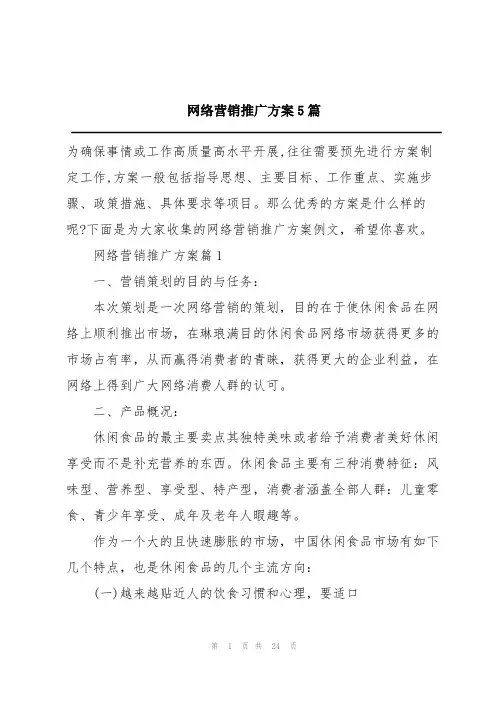 网络营销推广方案5篇

为确保事情或工作高质量高水平开展,往往需要预先进行方案制定工作,方案一般包括指导思想、主要目标、工作重点、实施步骤、政策措施、具体要求等项目。那么优秀的方案是什么样的呢?下面是为大家收集的网络营销推广方案例文，希望你喜欢。

网络营销推广方案篇1

一、营销策划的目的与任务:

本次策划是一次网络营销的策划，目的在于使休闲食品在网络上顺利推出市场，在琳琅满目的休闲食品网络市场获得更多的市场占有率，从而赢得消费者的青睐，获得更大的企业利益，在网络上得到广大网络消费人群的认可。

二、产品概况:

休闲食品的最主要卖点其独特美味或者给予消费者美好休闲享受而不是补充营养的东西。休闲食品主要有三种消费特征：风味型、营养型、享受型、特产型，消费者涵盖全部人群：儿童零食、青少年享受、成年及老年人暇趣等。

作为一个大的且快速膨胀的市场，中国休闲食品市场有如下几个特点，也是休闲食品的几个主流方向:

(一)越来越贴近人的饮食习惯和心理，要适口

第 1 页 共 24 页